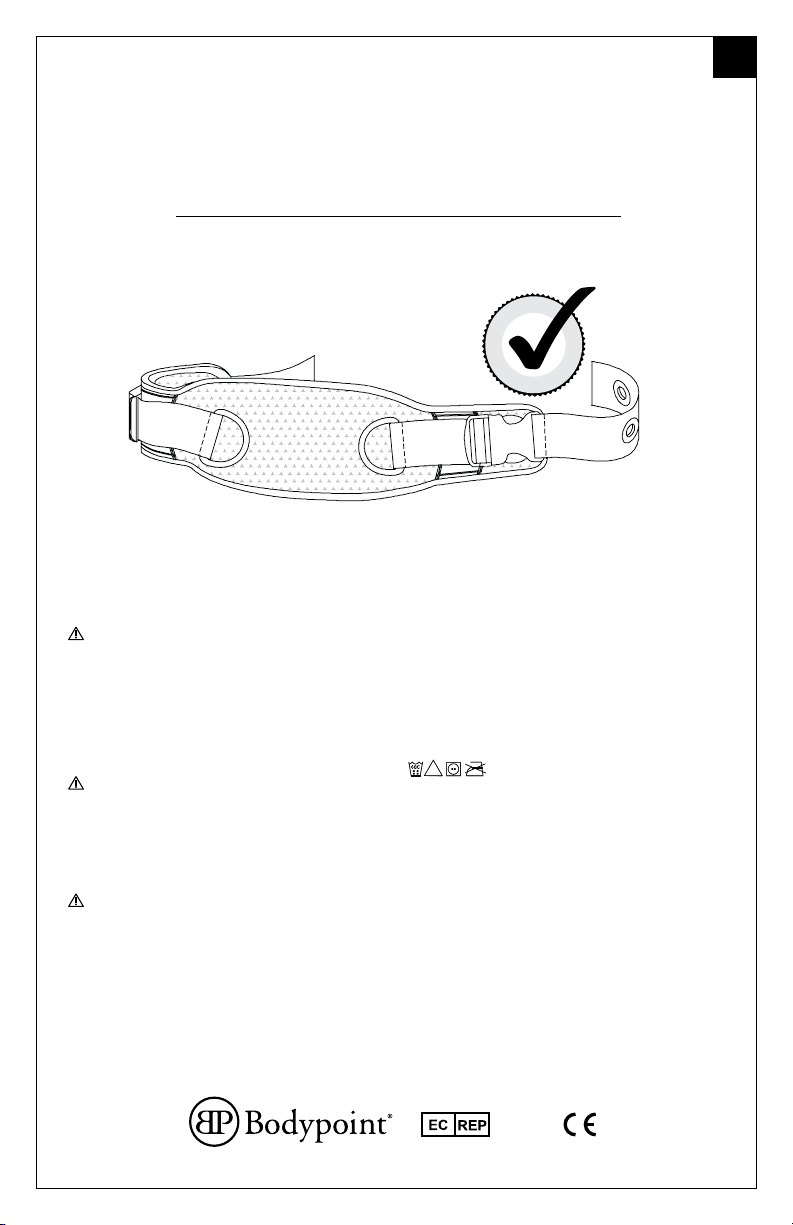 Bodypoint®

EC REP

CE